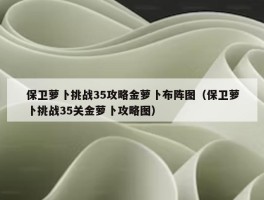 保卫萝卜挑战35攻略金萝卜布阵图（保卫萝卜挑战35关金萝卜攻略图）